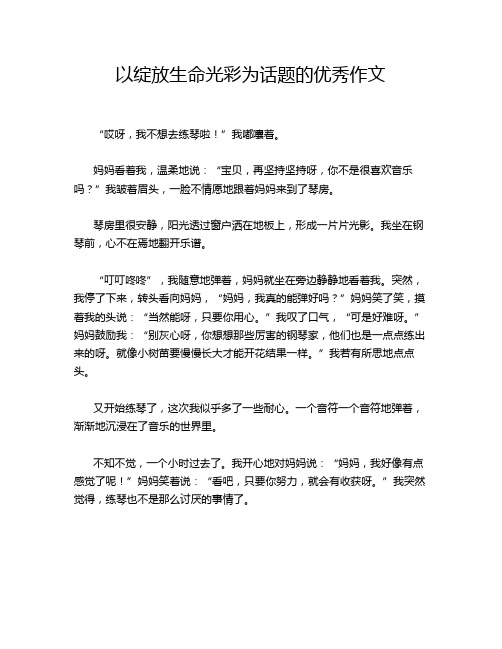 以绽放生命光彩为话题的优秀作文

“哎呀，我不想去练琴啦！”我嘟囔着。

妈妈看着我，温柔地说：“宝贝，再坚持坚持呀，你不是很喜欢音乐吗？”我皱着眉头，一脸不情愿地跟着妈妈来到了琴房。

琴房里很安静，阳光透过窗户洒在地板上，形成一片片光影。我坐在钢琴前，心不在焉地翻开乐谱。

“叮叮咚咚”，我随意地弹着，妈妈就坐在旁边静静地看着我。突然，我停了下来，转头看向妈妈，“妈妈，我真的能弹好吗？”妈妈笑了笑，摸着我的头说：“当然能呀，只要你用心。”我叹了口气，“可是好难呀。”妈妈鼓励我：“别灰心呀，你想想那些厉害的钢琴家，他们也是一点点练出来的呀。就像小树苗要慢慢长大才能开花结果一样。”我若有所思地点点头。

又开始练琴了，这次我似乎多了一些耐心。一个音符一个音符地弹着，渐渐地沉浸在了音乐的世界里。

不知不觉，一个小时过去了。我开心地对妈妈说：“妈妈，我好像有点感觉了呢！”妈妈笑着说：“看吧，只要你努力，就会有收获呀。”我突然觉得，练琴也不是那么讨厌的事情了。